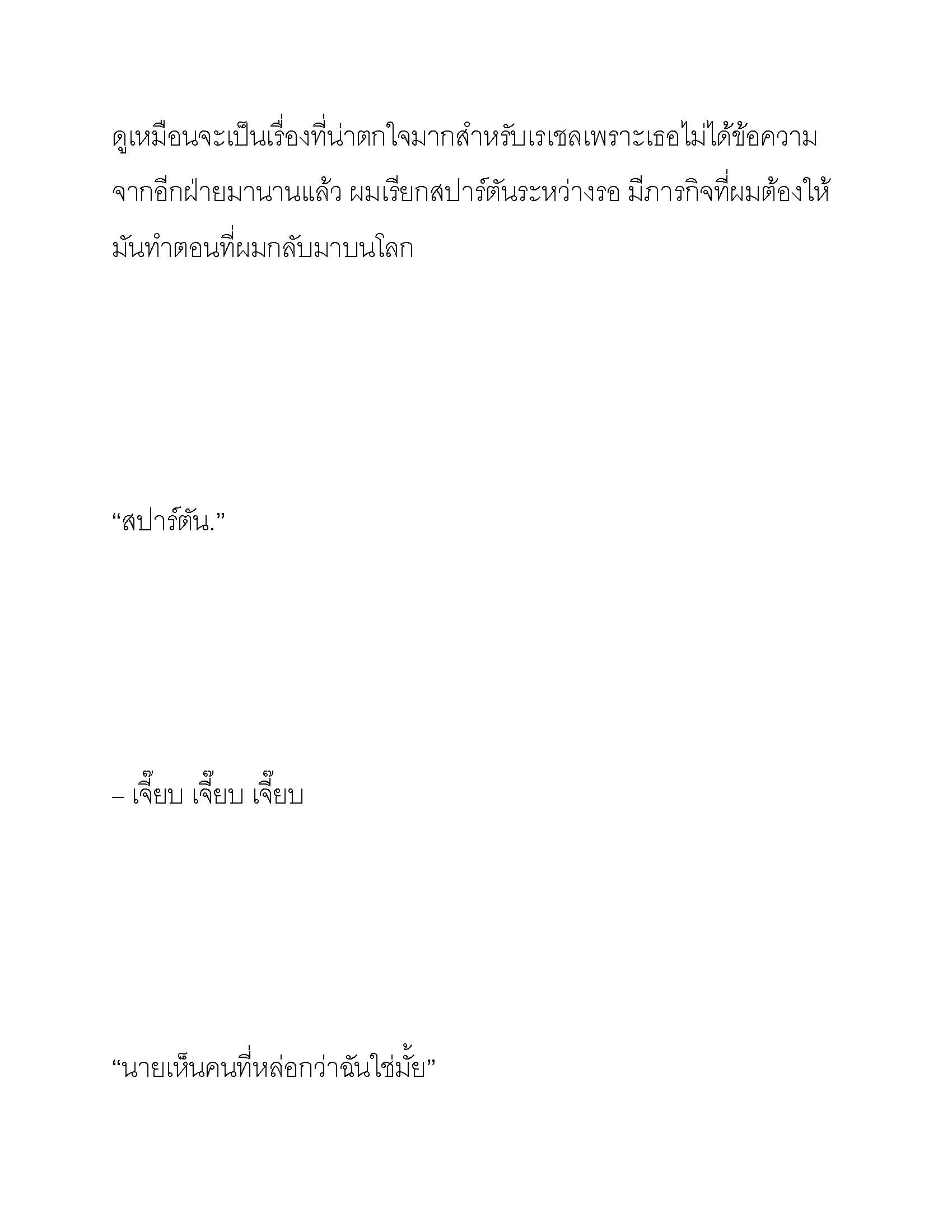 ดูเหมือนจะเป็นเรื่องที่น่าตกใจมากสำหรับเรเชลเพราะเธอไม่ได้ข้อความจากอีกฝ่ายมานานแล้ว ผมเรียกสปาร์ตันระหว่างรอ มีภารกิจที่ผมต้องให้มันทำตอนที่ผมกลับมาบนโลก

“สปาร์ตัน.”

– เจี๊ยบ เจี๊ยบ เจี๊ยบ

“นายเห็นคนที่หล่อกว่าฉันใช่มั้ย”